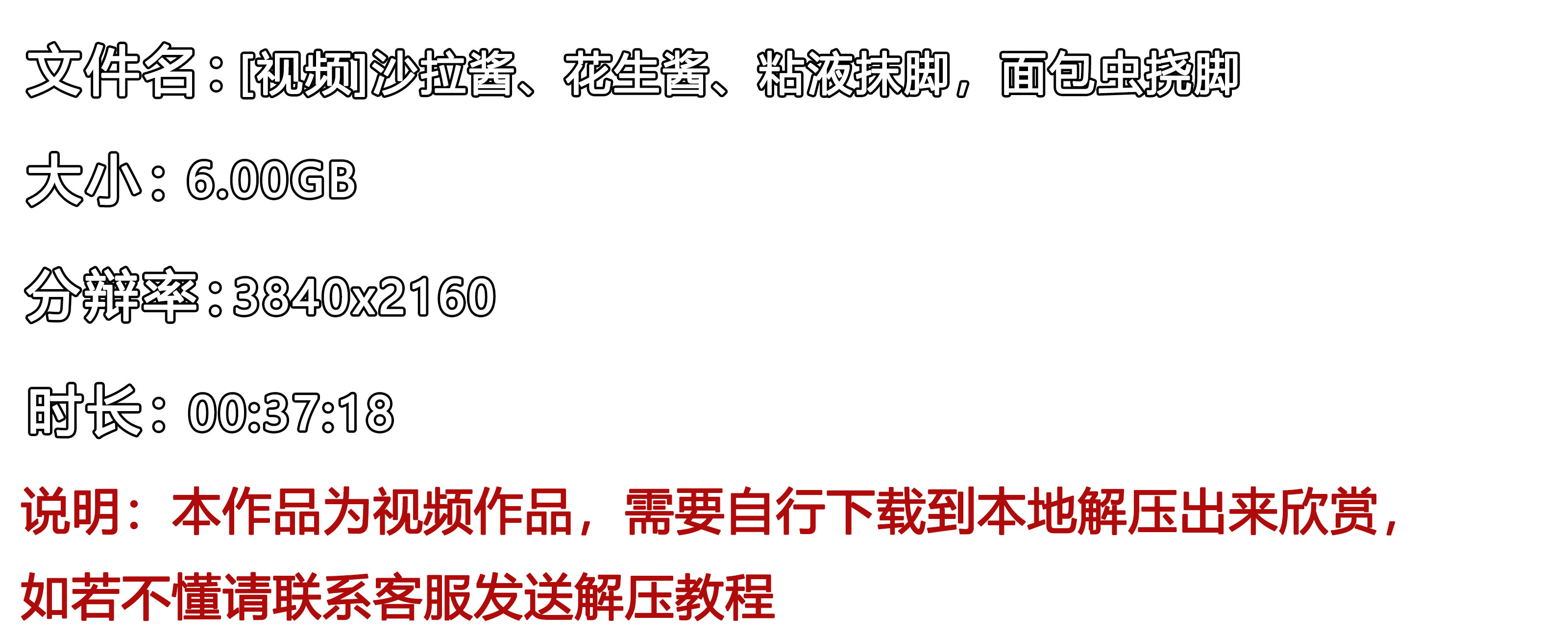 文件名：[视频]沙拉酱、花生酱、粘液抹脚，面包虫挠脚

大小：6.00GB

分辨率：3840x2160

时长：00:37:18

说明：本作品为视频作品，需要自行下载到本地解压出来欣赏，如若不懂请联系客服发送解压教程